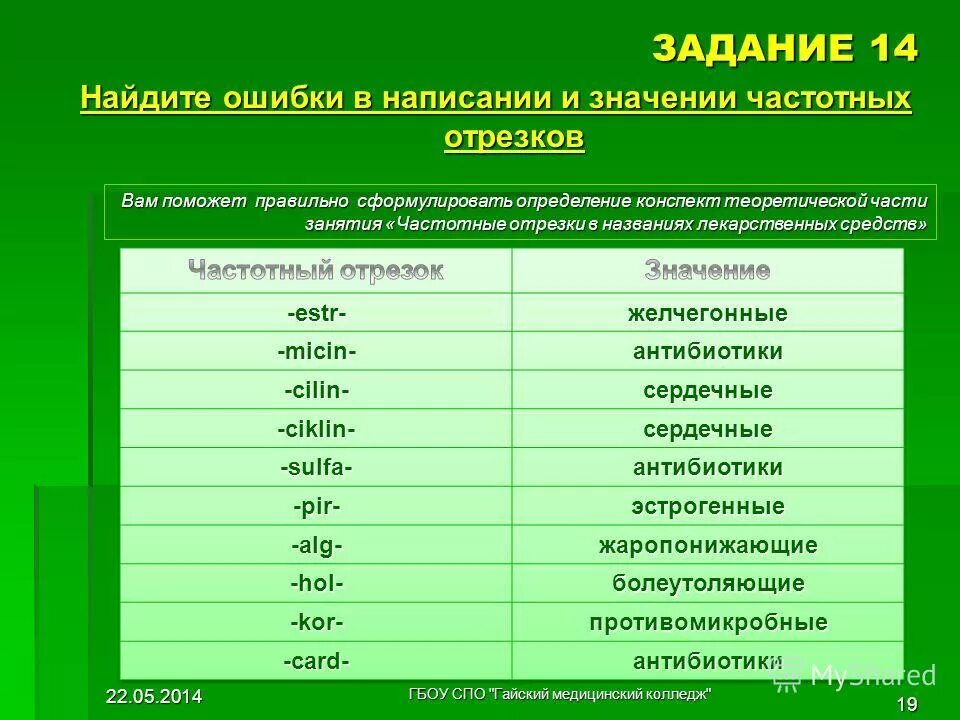 ЗАДАНИЕ 14

Найдите ошибки в написании и значении частотных отрезков

Вам поможет правильно сформулировать определение конспект теоретической части занятия «Частотные отрезки в названиях лекарственных средств»

| Частотный отрезок | Значение |
|---|---|
| -estr- | желчегонные |
| -micin- | антибиотики |
| -cilin- | сердечные |
| -ciklin- | сердечные |
| -sulfa- | антибиотики |
| -pir- | эстрогенные |
| -alg- | жаропонижающие |
| -hol- | болеутоляющие |
| -kor- | противомикробные |
| -card- | антибиотики |

MyShared

22.05.2014

ГБОУ СПО "Гайский медицинский колледж"

19